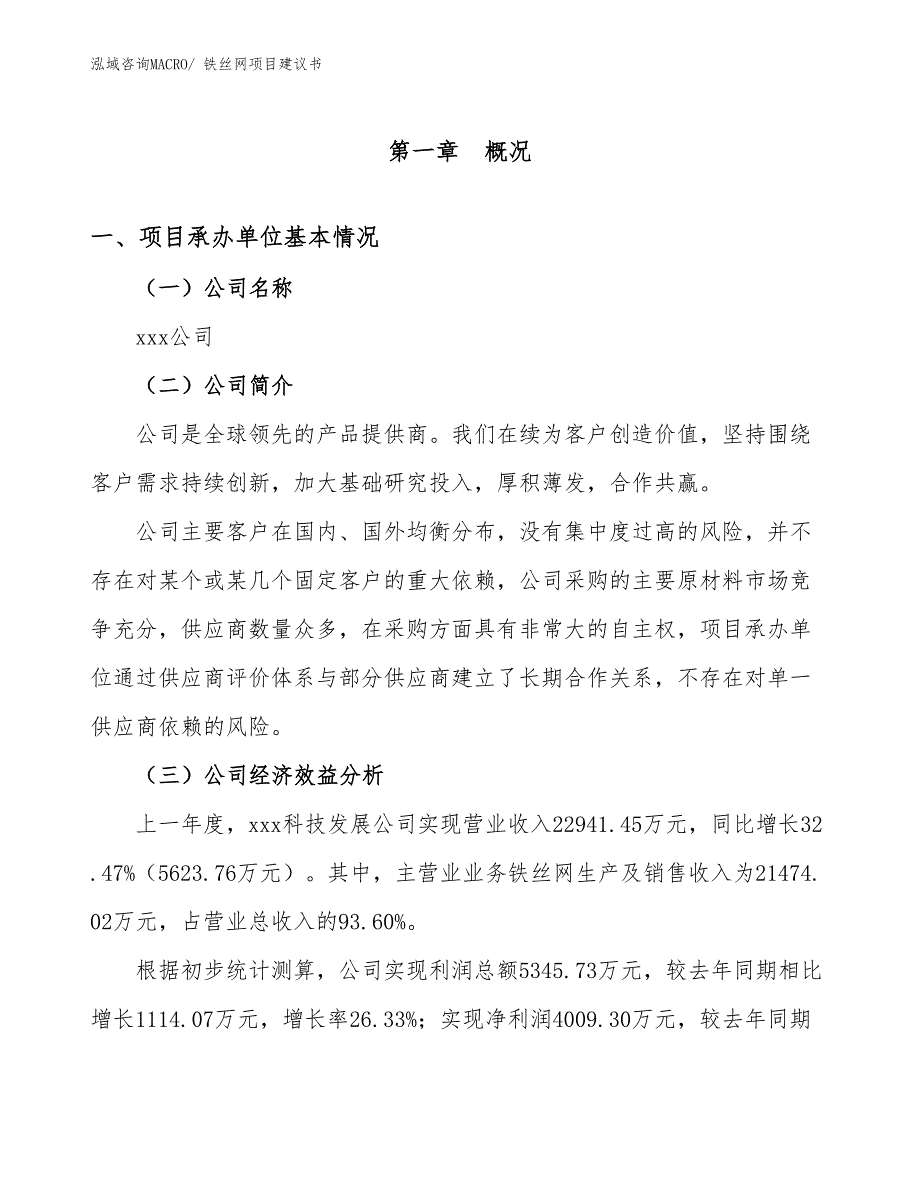 泓域咨询MACRO/ 铁丝网项目建议书

第一章 概况

一、项目承办单位基本情况

（一）公司名称

xxx公司

（二）公司简介

公司是全球领先的产品提供商。我们在续为客户创造价值，坚持围绕客户需求持续创新，加大基础研究投入，厚积薄发，合作共赢。

公司主要客户在国内、国外均衡分布，没有集中度过高的风险，并不存在对某个或某几个固定客户的重大依赖，公司采购的主要原材料市场竞争充分，供应商数量众多，在采购方面具有非常大的自主权，项目承办单位通过供应商评价体系与部分供应商建立了长期合作关系，不存在对单一供应商依赖的风险。

（三）公司经济效益分析

上一年度，xxx科技发展公司实现营业收入22941.45万元，同比增长32.47%（5623.76万元）。其中，主营业业务铁丝网生产及销售收入为21474.02万元，占营业总收入的93.60%。

根据初步统计测算，公司实现利润总额5345.73万元，较去年同期相比增长1114.07万元，增长率26.33%；实现净利润4009.30万元，较去年同期